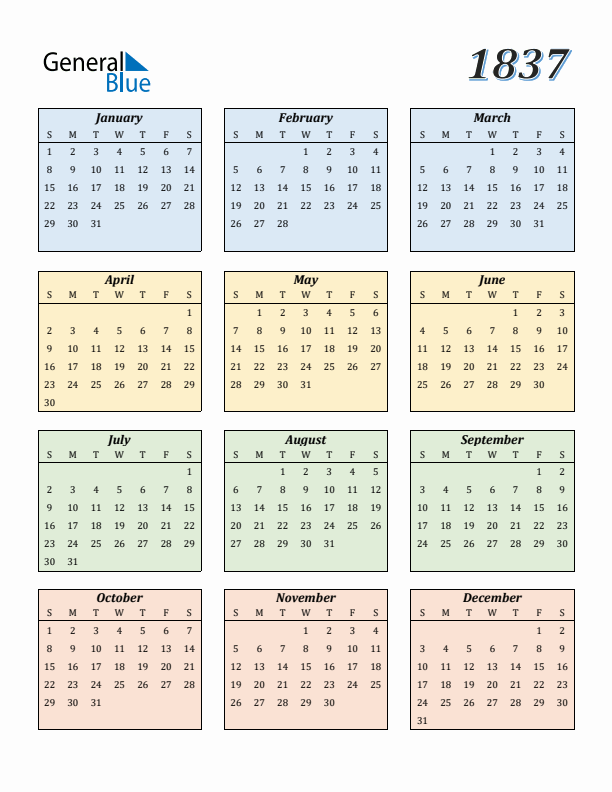 General Blue

1837

January

| S | M | T | W | T | F | S |
|---|---|---|---|---|---|---|
| 1 | 2 | 3 | 4 | 5 | 6 | 7 |
| 8 | 9 | 10 | 11 | 12 | 13 | 14 |
| 15 | 16 | 17 | 18 | 19 | 20 | 21 |
| 22 | 23 | 24 | 25 | 26 | 27 | 28 |
| 29 | 30 | 31 | | | | |

February

| S | M | T | W | T | F | S |
|---|---|---|---|---|---|---|
| | | | 1 | 2 | 3 | 4 |
| 5 | 6 | 7 | 8 | 9 | 10 | 11 |
| 12 | 13 | 14 | 15 | 16 | 17 | 18 |
| 19 | 20 | 21 | 22 | 23 | 24 | 25 |
| 26 | 27 | 28 | | | | |

March

| S | M | T | W | T | F | S |
|---|---|---|---|---|---|---|
| | | | 1 | 2 | 3 | 4 |
| 5 | 6 | 7 | 8 | 9 | 10 | 11 |
| 12 | 13 | 14 | 15 | 16 | 17 | 18 |
| 19 | 20 | 21 | 22 | 23 | 24 | 25 |
| 26 | 27 | 28 | 29 | 30 | 31 | |

April

| S | M | T | W | T | F | S |
|---|---|---|---|---|---|---|
| | | | | | | 1 |
| 2 | 3 | 4 | 5 | 6 | 7 | 8 |
| 9 | 10 | 11 | 12 | 13 | 14 | 15 |
| 16 | 17 | 18 | 19 | 20 | 21 | 22 |
| 23 | 24 | 25 | 26 | 27 | 28 | 29 |
| 30 | | | | | | |

May

| S | M | T | W | T | F | S |
|---|---|---|---|---|---|---|
| | 1 | 2 | 3 | 4 | 5 | 6 |
| 7 | 8 | 9 | 10 | 11 | 12 | 13 |
| 14 | 15 | 16 | 17 | 18 | 19 | 20 |
| 21 | 22 | 23 | 24 | 25 | 26 | 27 |
| 28 | 29 | 30 | 31 | | | |

June

| S | M | T | W | T | F | S |
|---|---|---|---|---|---|---|
| | | | | 1 | 2 | 3 |
| 4 | 5 | 6 | 7 | 8 | 9 | 10 |
| 11 | 12 | 13 | 14 | 15 | 16 | 17 |
| 18 | 19 | 20 | 21 | 22 | 23 | 24 |
| 25 | 26 | 27 | 28 | 29 | 30 | |

July

| S | M | T | W | T | F | S |
|---|---|---|---|---|---|---|
| | | | | | | 1 |
| 2 | 3 | 4 | 5 | 6 | 7 | 8 |
| 9 | 10 | 11 | 12 | 13 | 14 | 15 |
| 16 | 17 | 18 | 19 | 20 | 21 | 22 |
| 23 | 24 | 25 | 26 | 27 | 28 | 29 |
| 30 | 31 | | | | | |

August

| S | M | T | W | T | F | S |
|---|---|---|---|---|---|---|
| | | 1 | 2 | 3 | 4 | 5 |
| 6 | 7 | 8 | 9 | 10 | 11 | 12 |
| 13 | 14 | 15 | 16 | 17 | 18 | 19 |
| 20 | 21 | 22 | 23 | 24 | 25 | 26 |
| 27 | 28 | 29 | 30 | 31 | | |

September

| S | M | T | W | T | F | S |
|---|---|---|---|---|---|---|
| | | | | | 1 | 2 |
| 3 | 4 | 5 | 6 | 7 | 8 | 9 |
| 10 | 11 | 12 | 13 | 14 | 15 | 16 |
| 17 | 18 | 19 | 20 | 21 | 22 | 23 |
| 24 | 25 | 26 | 27 | 28 | 29 | 30 |

October

| S | M | T | W | T | F | S |
|---|---|---|---|---|---|---|
| 1 | 2 | 3 | 4 | 5 | 6 | 7 |
| 8 | 9 | 10 | 11 | 12 | 13 | 14 |
| 15 | 16 | 17 | 18 | 19 | 20 | 21 |
| 22 | 23 | 24 | 25 | 26 | 27 | 28 |
| 29 | 30 | 31 | | | | |

November

| S | M | T | W | T | F | S |
|---|---|---|---|---|---|---|
| | | | 1 | 2 | 3 | 4 |
| 5 | 6 | 7 | 8 | 9 | 10 | 11 |
| 12 | 13 | 14 | 15 | 16 | 17 | 18 |
| 19 | 20 | 21 | 22 | 23 | 24 | 25 |
| 26 | 27 | 28 | 29 | 30 | | |

December

| S | M | T | W | T | F | S |
|---|---|---|---|---|---|---|
| | | | | | 1 | 2 |
| 3 | 4 | 5 | 6 | 7 | 8 | 9 |
| 10 | 11 | 12 | 13 | 14 | 15 | 16 |
| 17 | 18 | 19 | 20 | 21 | 22 | 23 |
| 24 | 25 | 26 | 27 | 28 | 29 | 30 |
| 31 | | | | | | |